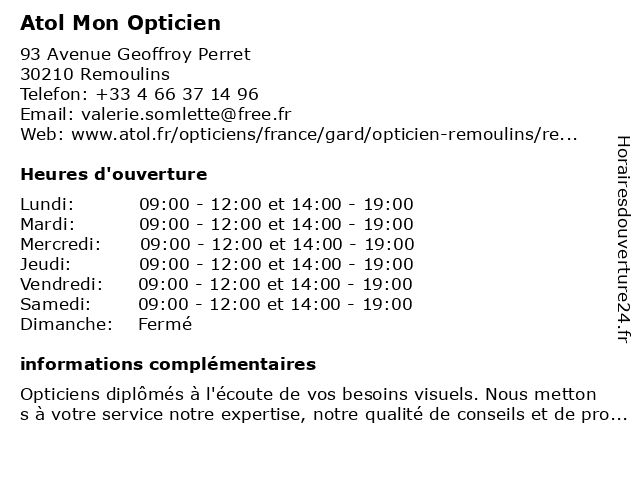 Atol Mon Opticien

93 Avenue Geoffroy Perret
30210 Remoulins
Telefon: +33 4 66 37 14 96
Email: valerie.somlette@free.fr
Web: www.atol.fr/opticiens/france/gard/opticien-remoulins/re...

Heures d'ouverture

| | |
|---|---|
| Lundi: | 09:00 - 12:00 et 14:00 - 19:00 |
| Mardi: | 09:00 - 12:00 et 14:00 - 19:00 |
| Mercredi: | 09:00 - 12:00 et 14:00 - 19:00 |
| Jeudi: | 09:00 - 12:00 et 14:00 - 19:00 |
| Vendredi: | 09:00 - 12:00 et 14:00 - 19:00 |
| Samedi: | 09:00 - 12:00 et 14:00 - 19:00 |
| Dimanche: | Fermé |

informations complémentaires

Opticiens diplômés à l'écoute de vos besoins visuels. Nous metton s à votre service notre expertise, notre qualité de conseils et de pro...

Horairesdouverture24.fr